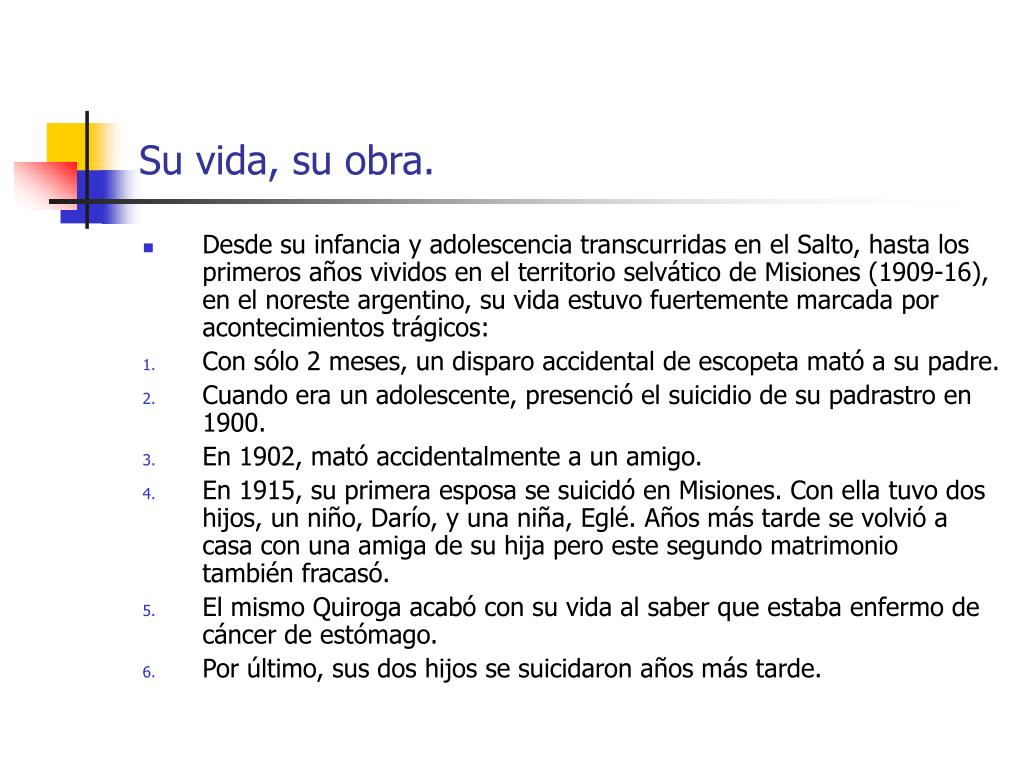 Su vida, su obra.

Desde su infancia y adolescencia transcurridas en el Salto, hasta los primeros años vividos en el territorio selvático de Misiones (1909-16), en el noreste argentino, su vida estuvo fuertemente marcada por acontecimientos trágicos:

1. Con sólo 2 meses, un disparo accidental de escopeta mató a su padre.
2. Cuando era un adolescente, presenció el suicidio de su padrastro en 1900.
3. En 1902, mató accidentalmente a un amigo.
4. En 1915, su primera esposa se suicidó en Misiones. Con ella tuvo dos hijos, un niño, Darío, y una niña, Eglé. Años más tarde se volvió a casa con una amiga de su hija pero este segundo matrimonio también fracasó.
5. El mismo Quiroga acabó con su vida al saber que estaba enfermo de cáncer de estómago.
6. Por último, sus dos hijos se suicidaron años más tarde.